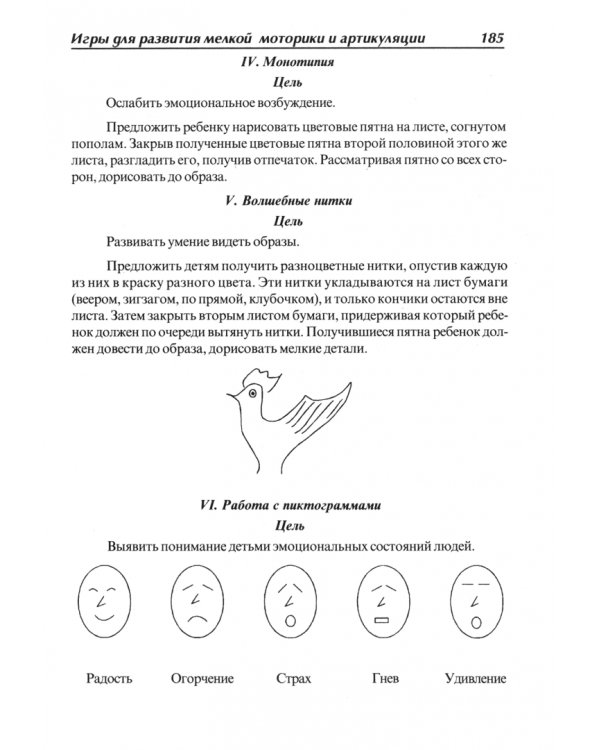 Игры для развития мелкой моторики и артикуляции 185

IV. Монотипия

Цель

Ослабить эмоциональное возбуждение.

Предложить ребенку нарисовать цветовые пятна на листе, согнутом пополам. Закрыв полученные цветовые пятна второй половиной этого же листа, разгладить его, получив отпечаток. Рассматривая пятно со всех сторон, дорисовать до образа.

V. Волшебные нитки

Цель

Развивать умение видеть образы.

Предложить детям получить разноцветные нитки, опустив каждую из них в краску разного цвета. Эти нитки укладываются на лист бумаги (веером, зигзагом, по прямой, клубочком), и только кончики остаются вне листа. Затем закрыть вторым листом бумаги, придерживая который ребенок должен по очереди вытянуть нитки. Получившиеся пятна ребенок должен довести до образа, дорисовать мелкие детали.

VI. Работа с пиктограммами

Цель

Выявить понимание детьми эмоциональных состояний людей.

Радость Огорчение Страх Гнев Удивление